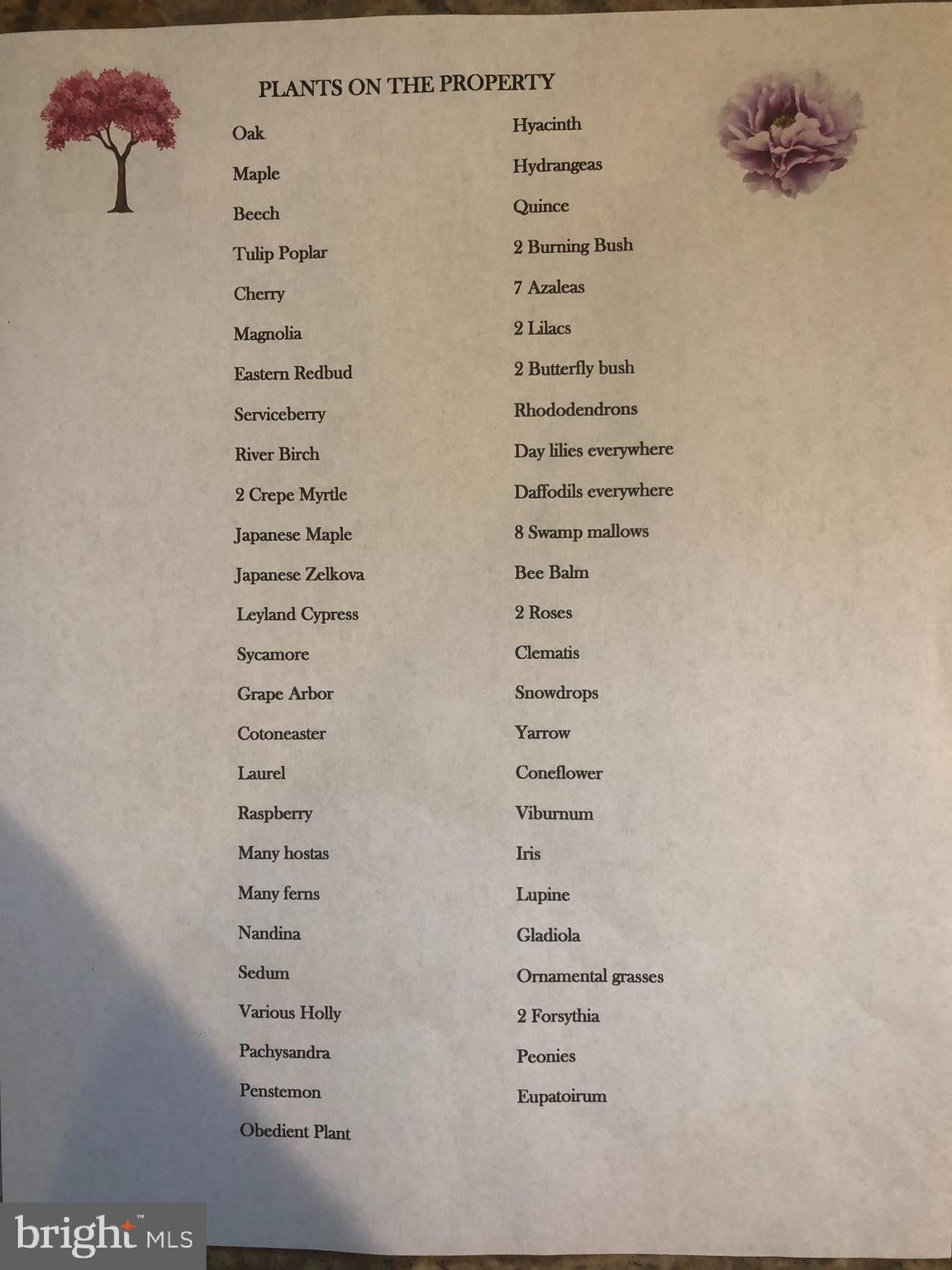 PLANTS ON THE PROPERTY

Oak
Maple
Beech
Tulip Poplar
Cherry
Magnolia
Eastern Redbud
Serviceberry
River Birch
2 Crepe Myrtle
Japanese Maple
Japanese Zelkova
Leyland Cypress
Sycamore
Grape Arbor
Cotoneaster
Laurel
Raspberry
Many hostas
Many ferns
Nandina
Sedum
Various Holly
Pachysandra
Penstemon
Obedient Plant

Hyacinth
Hydrangeas
Quince
2 Burning Bush
7 Azaleas
2 Lilacs
2 Butterfly bush
Rhododendrons
Day lilies everywhere
Daffodils everywhere
8 Swamp mallows
Bee Balm
2 Roses
Clematis
Snowdrops
Yarrow
Coneflower
Viburnum
Iris
Lupine
Gladiola
Ornamental grasses
2 Forsythia
Peonies
Eupatoirum

bright MLS